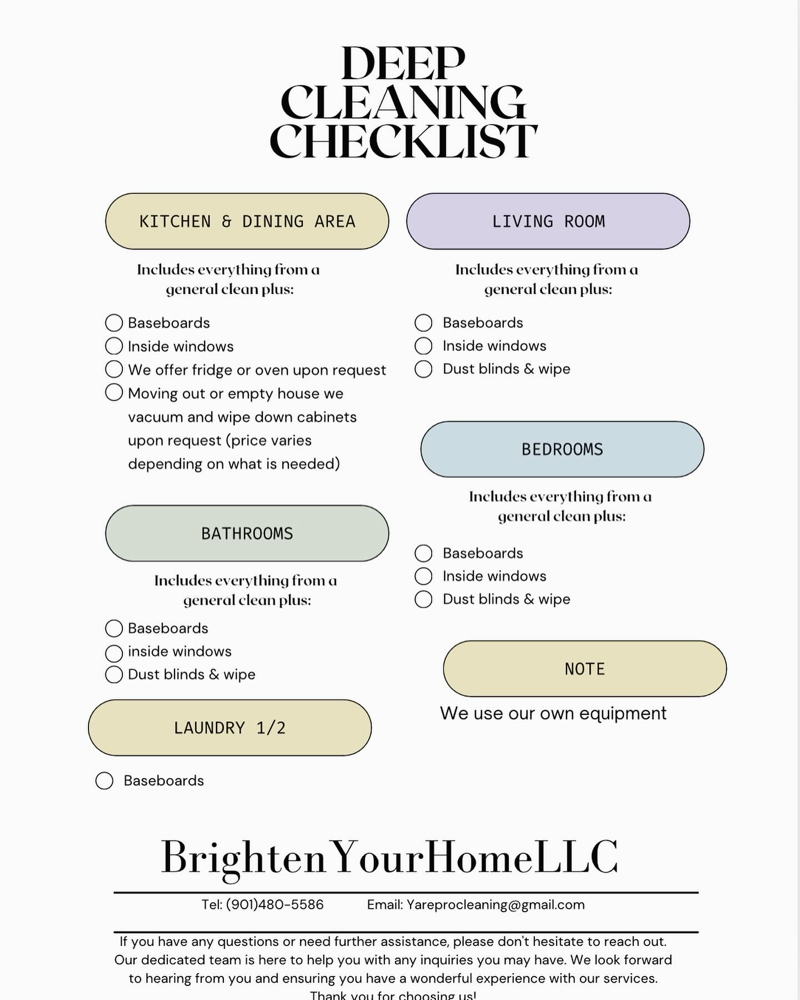 DEEP CLEANING CHECKLIST

KITCHEN & DINING AREA

Includes everything from a general clean plus:

Baseboards
Inside windows
We offer fridge or oven upon request
Moving out or empty house we vacuum and wipe down cabinets upon request (price varies depending on what is needed)

BATHROOMS

Includes everything from a general clean plus:

Baseboards
inside windows
Dust blinds & wipe

LAUNDRY 1/2

Baseboards

LIVING ROOM

Includes everything from a general clean plus:

Baseboards
Inside windows
Dust blinds & wipe

BEDROOMS

Includes everything from a general clean plus:

Baseboards
Inside windows
Dust blinds & wipe

NOTE

We use our own equipment

BrightenYourHomeLLC

Tel: (901)480-5586 Email: Yareprocleaning@gmail.com

If you have any questions or need further assistance, please don't hesitate to reach out. Our dedicated team is here to help you with any inquiries you may have. We look forward to hearing from you and ensuring you have a wonderful experience with our services. Thank you for choosing us!